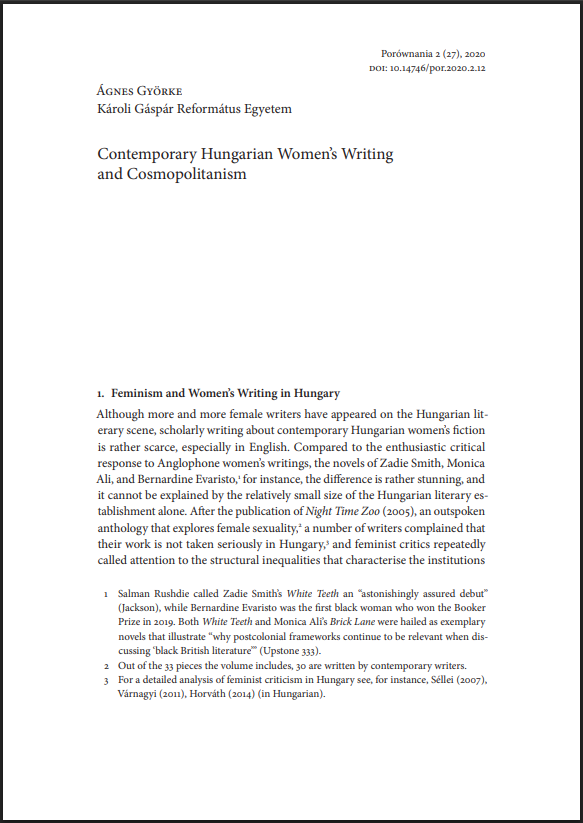 Porównania 2 (27), 2020
DOI: 10.14746/por.2020.2.12

Ágnes Györke
Károli Gáspár Református Egyetem

Contemporary Hungarian Women's Writing and Cosmopolitanism

1. Feminism and Women's Writing in Hungary

Although more and more female writers have appeared on the Hungarian literary scene, scholarly writing about contemporary Hungarian women's fiction is rather scarce, especially in English. Compared to the enthusiastic critical response to Anglophone women's writings, the novels of Zadie Smith, Monica Ali, and Bernardine Evaristo,$^{1}$ for instance, the difference is rather stunning, and it cannot be explained by the relatively small size of the Hungarian literary establishment alone. After the publication of Night Time Zoo (2005), an outspoken anthology that explores female sexuality,$^{2}$ a number of writers complained that their work is not taken seriously in Hungary,$^{3}$ and feminist critics repeatedly called attention to the structural inequalities that characterise the institutions

1 Salman Rushdie called Zadie Smith's White Teeth an "astonishingly assured debut" (Jackson), while Bernardine Evaristo was the first black woman who won the Booker Prize in 2019. Both White Teeth and Monica Ali's Brick Lane were hailed as exemplary novels that illustrate "why postcolonial frameworks continue to be relevant when discussing 'black British literature'" (Upstone 333).
2 Out of the 33 pieces the volume includes, 30 are written by contemporary writers.
3 For a detailed analysis of feminist criticism in Hungary see, for instance, Séllei (2007), Várnagyi (2011), Horváth (2014) (in Hungarian).